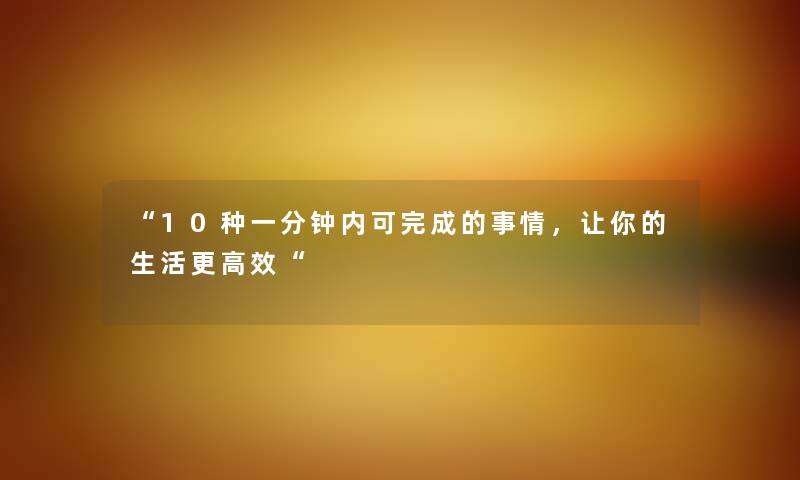 “10种一分钟内可完成的事情，让你的生活更高效“